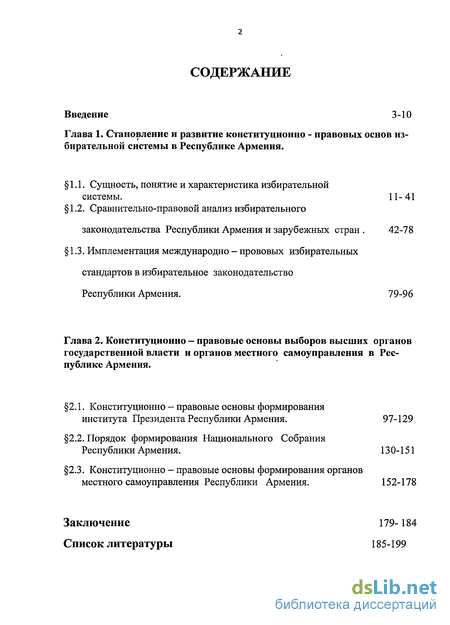 2

СОДЕРЖАНИЕ

Введение 3-10

Глава 1. Становление и развитие конституционно - правовых основ избирательной системы в Республике Армения.

§1.1. Сущность, понятие и характеристика избирательной системы. 11- 41

§1.2. Сравнительно-правовой анализ избирательного законодательства Республики Армения и зарубежных стран . 42-78

§1.3. Имплементация международно – прововых избирательных стандартов в избирательное законодательство Республики Армения. 79-96

Глава 2. Конституционно – правовые основы выборов высших органов государственной власти и органов местного самоуправления в Республике Армения.

§2.1. Конституционно – правовые основы формирования института Президента Республики Армения. 97-129

§2.2. Порядок формирования Национального Собрания Республики Армения. 130-151

§2.3. Конституционно – правовые основы формирования органов местного самоуправления Республики Армения. 152-178

Заключение 179- 184

Список литературы 185-199

dsLib.net
библиотека диссертаций